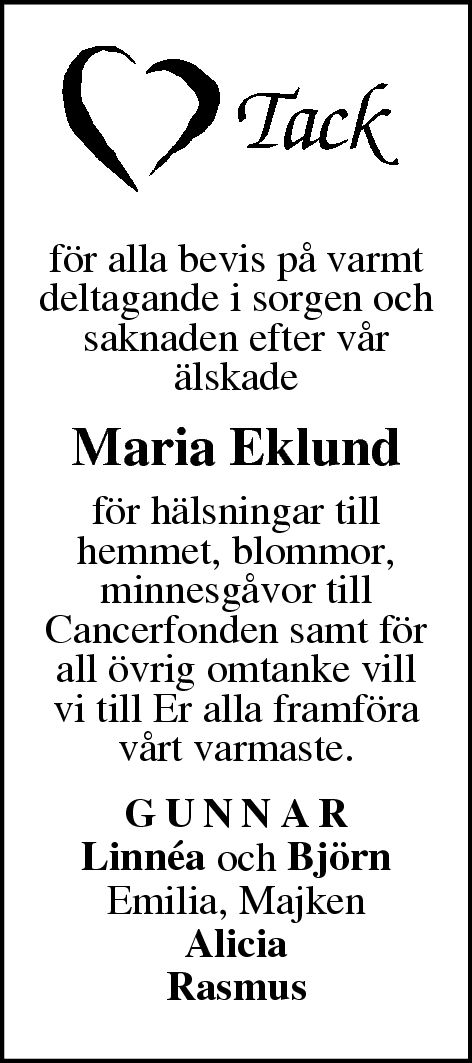 Tack

för alla bevis på varmt deltagande i sorgen och saknaden efter vår älskade

Maria Eklund

för hälsningar till hemmet, blommor, minnesgåvor till Cancerfonden samt för all övrig omtanke vill vi till Er alla framföra vårt varmaste.

G U N N A R
Linnéa och Björn
Emilia, Majken
Alicia
Rasmus